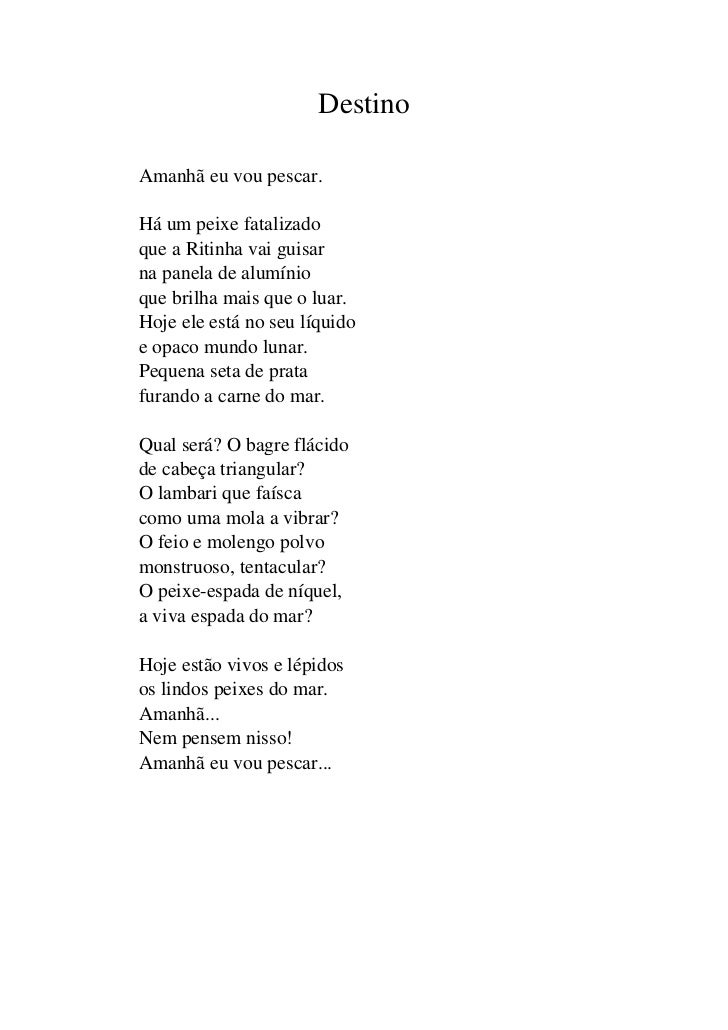 Destino

Amanhã eu vou pescar.

Há um peixe fatalizado
que a Ritinha vai guisar
na panela de alumínio
que brilha mais que o luar.
Hoje ele está no seu líquido
e opaco mundo lunar.
Pequena seta de prata
furando a carne do mar.

Qual será? O bagre flácido
de cabeça triangular?
O lambari que faísca
como uma mola a vibrar?
O feio e molengo polvo
monstruoso, tentacular?
O peixe-espada de níquel,
a viva espada do mar?

Hoje estão vivos e lépidos
os lindos peixes do mar.
Amanhã...
Nem pensem nisso!
Amanhã eu vou pescar...